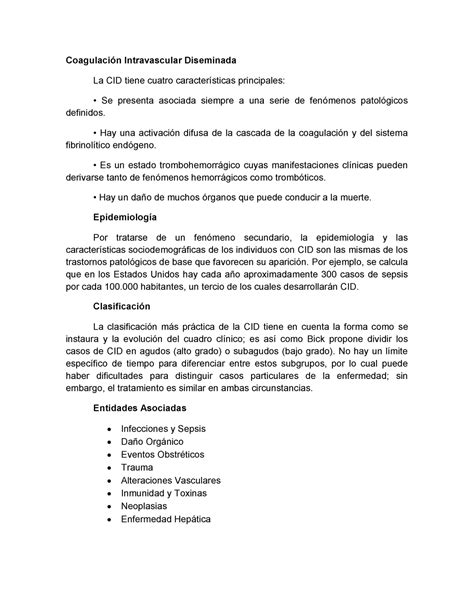 Coagulación Intravascular Diseminada

La CID tiene cuatro características principales:

• Se presenta asociada siempre a una serie de fenómenos patológicos definidos.

• Hay una activación difusa de la cascada de la coagulación y del sistema fibrinolítico endógeno.

• Es un estado trombohemorrágico cuyas manifestaciones clínicas pueden derivarse tanto de fenómenos hemorrágicos como trombóticos.

• Hay un daño de muchos órganos que puede conducir a la muerte.

Epidemiología

Por tratarse de un fenómeno secundario, la epidemiología y las características sociodemográficas de los individuos con CID son las mismas de los trastornos patológicos de base que favorecen su aparición. Por ejemplo, se calcula que en los Estados Unidos hay cada año aproximadamente 300 casos de sepsis por cada 100.000 habitantes, un tercio de los cuales desarrollarán CID.

Clasificación

La clasificación más práctica de la CID tiene en cuenta la forma como se instaura y la evolución del cuadro clínico; es así como Bick propone dividir los casos de CID en agudos (alto grado) o subagudos (bajo grado). No hay un límite específico de tiempo para diferenciar entre estos subgrupos, por lo cual puede haber dificultades para distinguir casos particulares de la enfermedad; sin embargo, el tratamiento es similar en ambas circunstancias.

Entidades Asociadas

• Infecciones y Sepsis
• Daño Orgánico
• Eventos Obstréticos
• Trauma
• Alteraciones Vasculares
• Inmunidad y Toxinas
• Neoplasias
• Enfermedad Hepática